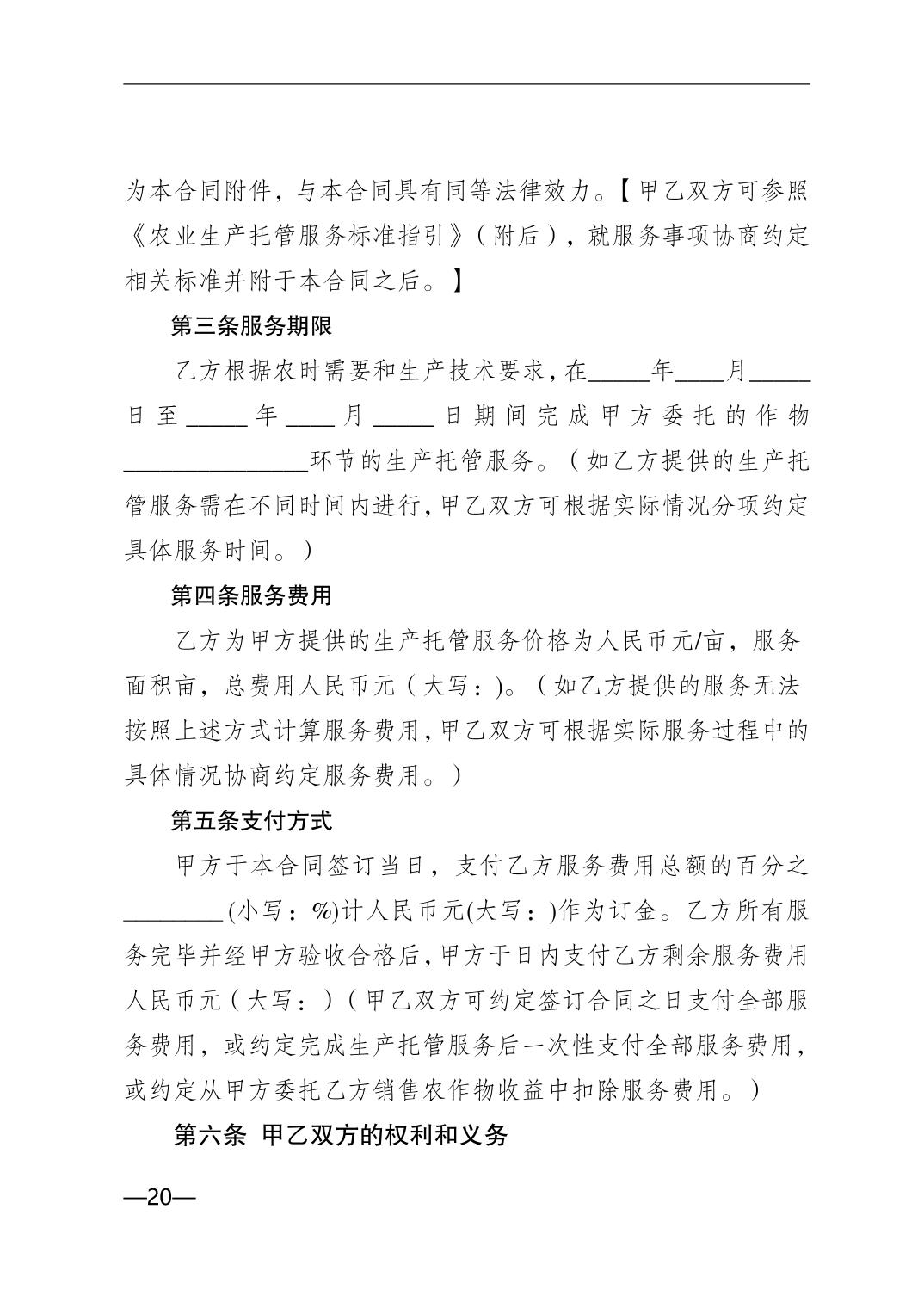 为本合同附件，与本合同具有同等法律效力。【甲乙双方可参照《农业生产托管服务标准指引》（附后），就服务事项协商约定相关标准并附于本合同之后。】

第三条服务期限

乙方根据农时需要和生产技术要求，在_____年____月_____日至_____年____月_____日期间完成甲方委托的作物_______________环节的生产托管服务。（如乙方提供的生产托管服务需在不同时间内进行，甲乙双方可根据实际情况分项约定具体服务时间。）

第四条服务费用

乙方为甲方提供的生产托管服务价格为人民币元/亩，服务面积亩，总费用人民币元（大写：)。（如乙方提供的服务无法按照上述方式计算服务费用，甲乙双方可根据实际服务过程中的具体情况协商约定服务费用。）

第五条支付方式

甲方于本合同签订当日，支付乙方服务费用总额的百分之________(小写：%)计人民币元(大写：)作为订金。乙方所有服务完毕并经甲方验收合格后，甲方于日内支付乙方剩余服务费用人民币元（大写：）（甲乙双方可约定签订合同之日支付全部服务费用，或约定完成生产托管服务后一次性支付全部服务费用，或约定从甲方委托乙方销售农作物收益中扣除服务费用。）

第六条 甲乙双方的权利和义务

—20—